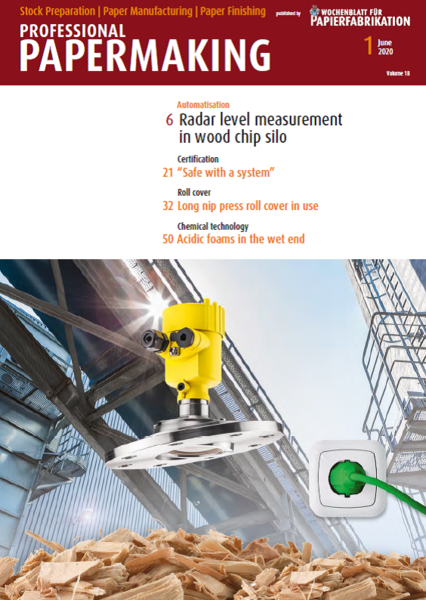 Stock Preparation | Paper Manufacturing | Paper Finishing

published by WOCHENBLATT FÜR PAPIERFABRIKATION

PROFESSIONAL PAPERMAKING

1 June 2020

Volume 18

Automatisation
6 Radar level measurement in wood chip silo

Certification
21 "Safe with a system"

Roll cover
32 Long nip press roll cover in use

Chemical technology
50 Acidic foams in the wet end